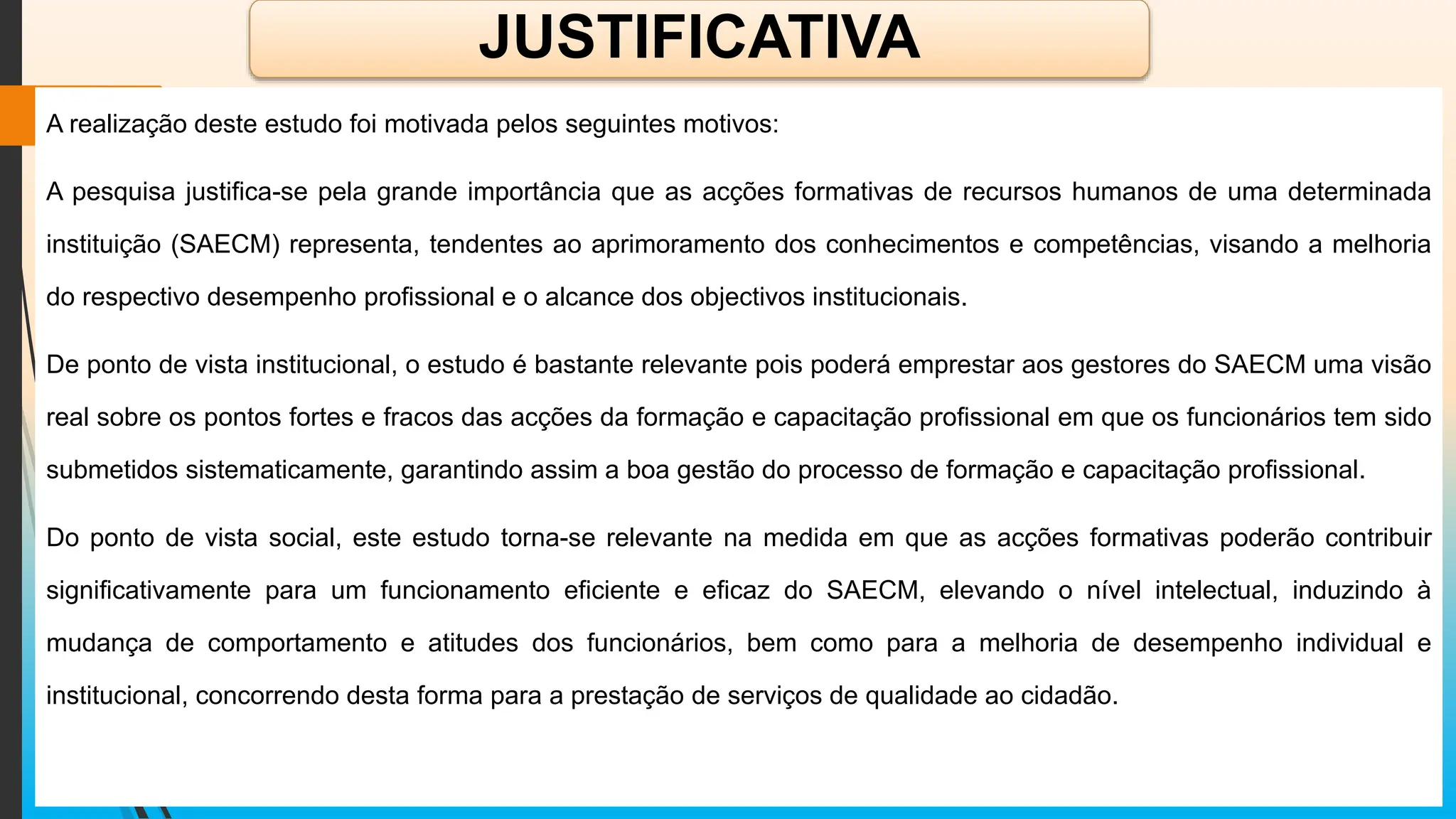 JUSTIFICATIVA

A realização deste estudo foi motivada pelos seguintes motivos:

A pesquisa justifica-se pela grande importância que as acções formativas de recursos humanos de uma determinada instituição (SAECM) representa, tendentes ao aprimoramento dos conhecimentos e competências, visando a melhoria do respectivo desempenho profissional e o alcance dos objectivos institucionais.

De ponto de vista institucional, o estudo é bastante relevante pois poderá emprestar aos gestores do SAECM uma visão real sobre os pontos fortes e fracos das acções da formação e capacitação profissional em que os funcionários tem sido submetidos sistematicamente, garantindo assim a boa gestão do processo de formação e capacitação profissional.

Do ponto de vista social, este estudo torna-se relevante na medida em que as acções formativas poderão contribuir significativamente para um funcionamento eficiente e eficaz do SAECM, elevando o nível intelectual, induzindo à mudança de comportamento e atitudes dos funcionários, bem como para a melhoria de desempenho individual e institucional, concorrendo desta forma para a prestação de serviços de qualidade ao cidadão.